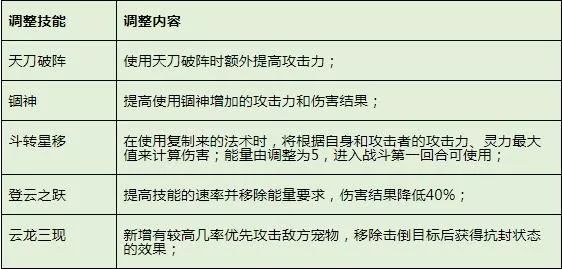 | 调整技能 | 调整内容 |
|---|---|
| 天刀破阵 | 使用天刀破阵时额外提高攻击力； |
| 锢神 | 提高使用锢神增加的攻击力和伤害结果； |
| 斗转星移 | 在使用复制来的法术时，将根据自身和攻击者的攻击力、灵力最大值来计算伤害；能量由调整为5，进入战斗第一回合可使用； |
| 登云之跃 | 提高技能的速率并移除能量要求，伤害结果降低40%； |
| 云龙三现 | 新增有较高几率优先攻击敌方宠物，移除击倒目标后获得抗封状态的效果； |